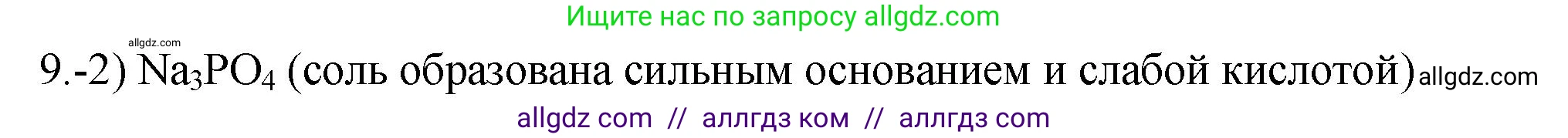 Ищите нас по запросу allgdz.com

allgdz.com

9.-2) $Na_3PO_4$ (соль образована сильным основанием и слабой кислотой) allgdz.com

allgdz com // аллгдз ком // аллгдз com